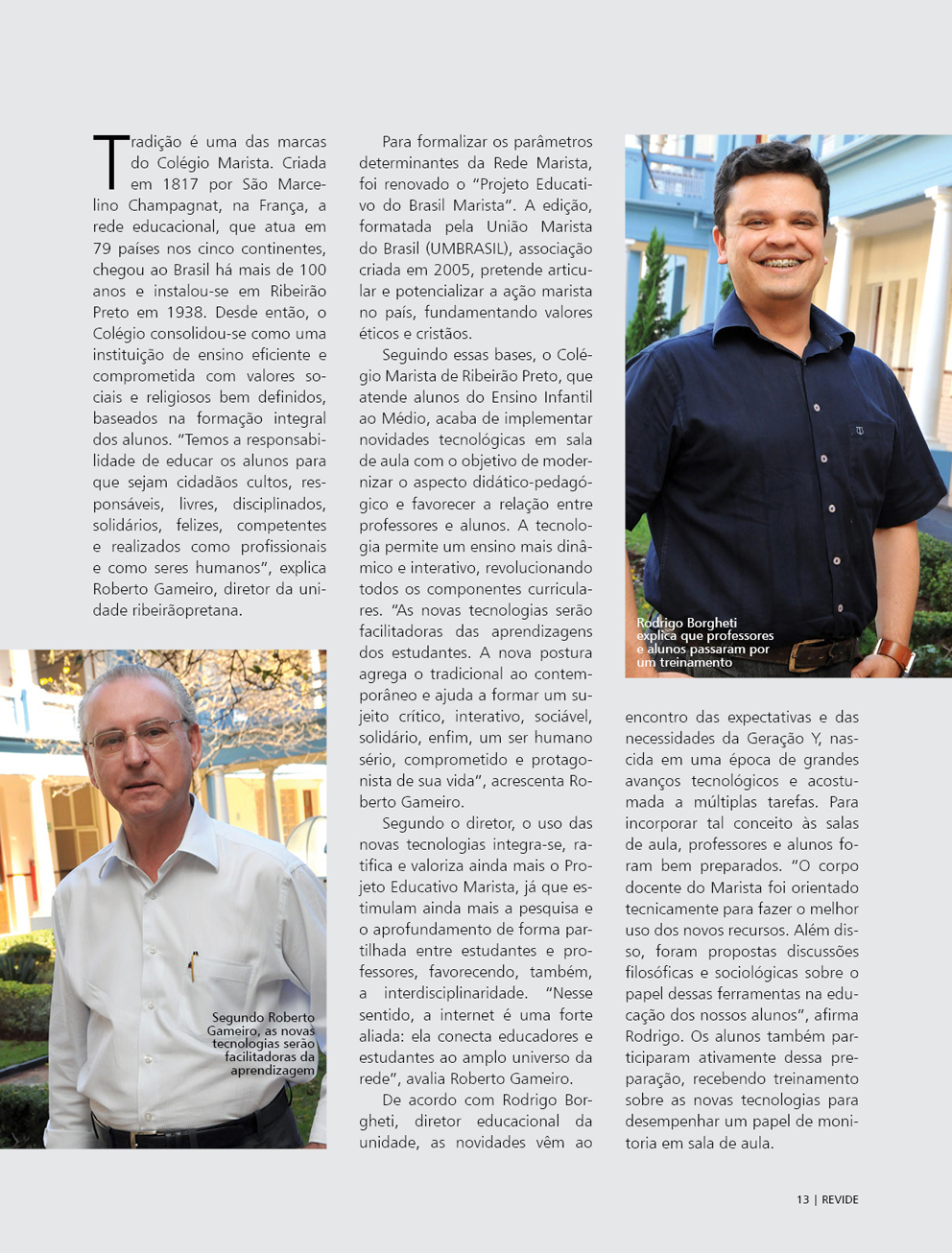 Tradição é uma das marcas do Colégio Marista. Criada em 1817 por São Marcelino Champagnat, na França, a rede educacional, que atua em 79 países nos cinco continentes, chegou ao Brasil há mais de 100 anos e instalou-se em Ribeirão Preto em 1938. Desde então, o Colégio consolidou-se como uma instituição de ensino eficiente e comprometida com valores sociais e religiosos bem definidos, baseados na formação integral dos alunos. "Temos a responsabilidade de educar os alunos para que sejam cidadãos cultos, responsáveis, livres, disciplinados, solidários, felizes, competentes e realizados como profissionais e como seres humanos", explica Roberto Gameiro, diretor da unidade ribeirãopretana.

Segundo Roberto Gameiro, as novas tecnologias serão facilitadoras da aprendizagem

Para formalizar os parâmetros determinantes da Rede Marista, foi renovado o "Projeto Educativo do Brasil Marista". A edição, formatada pela União Marista do Brasil (UMBRASIL), associação criada em 2005, pretende articular e potencializar a ação marista no país, fundamentando valores éticos e cristãos.

Seguindo essas bases, o Colégio Marista de Ribeirão Preto, que atende alunos do Ensino Infantil ao Médio, acaba de implementar novidades tecnológicas em sala de aula com o objetivo de modernizar o aspecto didático-pedagógico e favorecer a relação entre professores e alunos. A tecnologia permite um ensino mais dinâmico e interativo, revolucionando todos os componentes curriculares. "As novas tecnologias serão facilitadoras das aprendizagens dos estudantes. A nova postura agrega o tradicional ao contemporâneo e ajuda a formar um sujeito crítico, interativo, sociável, solidário, enfim, um ser humano sério, comprometido e protagonista de sua vida", acrescenta Roberto Gameiro.

Segundo o diretor, o uso das novas tecnologias integra-se, ratifica e valoriza ainda mais o Projeto Educativo Marista, já que estimulam ainda mais a pesquisa e o aprofundamento de forma partilhada entre estudantes e professores, favorecendo, também, a interdisciplinaridade. "Nesse sentido, a internet é uma forte aliada: ela conecta educadores e estudantes ao amplo universo da rede", avalia Roberto Gameiro.

De acordo com Rodrigo Borgheti, diretor educacional da unidade, as novidades vêm ao

Rodrigo Borgheti explica que professores e alunos passaram por um treinamento

encontro das expectativas e das necessidades da Geração Y, nascida em uma época de grandes avanços tecnológicos e acostumada a múltiplas tarefas. Para incorporar tal conceito às salas de aula, professores e alunos foram bem preparados. "O corpo docente do Marista foi orientado tecnicamente para fazer o melhor uso dos novos recursos. Além disso, foram propostas discussões filosóficas e sociológicas sobre o papel dessas ferramentas na educação dos nossos alunos", afirma Rodrigo. Os alunos também participaram ativamente dessa preparação, recebendo treinamento sobre as novas tecnologias para desempenhar um papel de monitoria em sala de aula.

13 | REVIDE